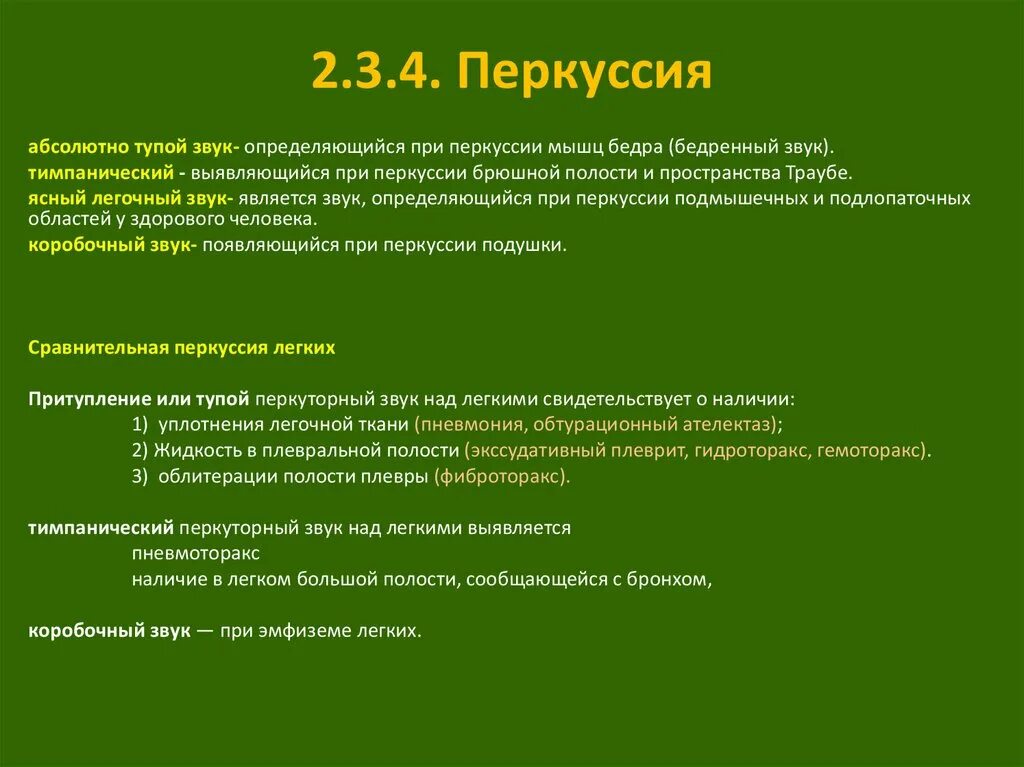 2.3.4. Перкуссия

абсолютно тупой звук- определяющийся при перкуссии мышц бедра (бедренный звук).
тимпанический - выявляющийся при перкуссии брюшной полости и пространства Траубе.
ясный легочный звук- является звук, определяющийся при перкуссии подмышечных и подлопаточных областей у здорового человека.
коробочный звук- появляющийся при перкуссии подушки.

Сравнительная перкуссия легких

Притупление или тупой перкуторный звук над легкими свидетельствует о наличии:
1) уплотнения легочной ткани (пневмония, обтурационный ателектаз);
2) Жидкость в плевральной полости (экссудативный плеврит, гидроторакс, гемоторакс).
3) облитерации полости плевры (фиброторакс).

тимпанический перкуторный звук над легкими выявляется
пневмоторакс
наличие в легком большой полости, сообщающейся с бронхом,

коробочный звук — при эмфиземе легких.